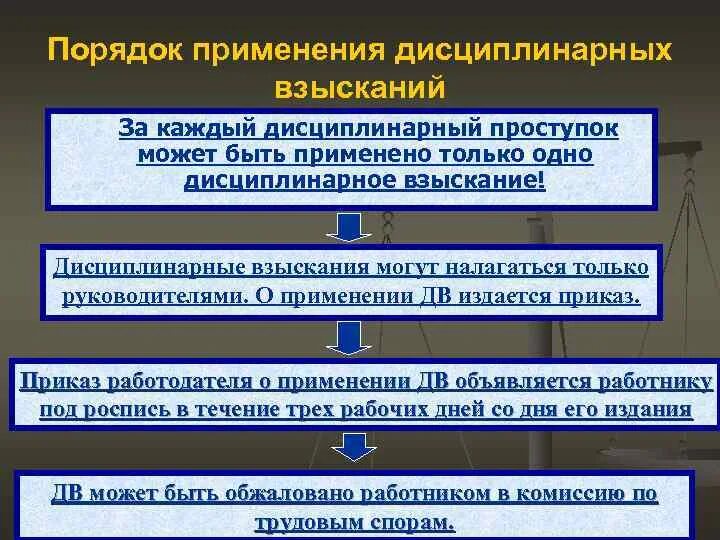 Порядок применения дисциплинарных взысканий

За каждый дисциплинарный проступок может быть применено только одно дисциплинарное взыскание!

Дисциплинарные взыскания могут налагаться только руководителями. О применении ДВ издается приказ.

Приказ работодателя о применении ДВ объявляется работнику под роспись в течение трех рабочих дней со дня его издания

ДВ может быть обжаловано работником в комиссию по трудовым спорам.